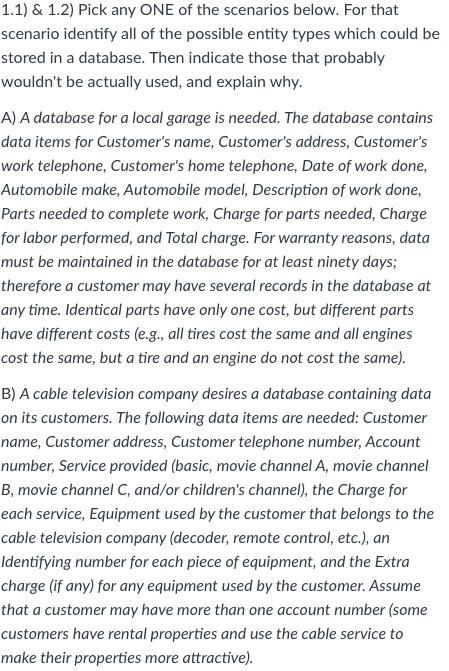 1.1) & 1.2) Pick any ONE of the scenarios below. For that scenario identify all of the possible entity types which could be stored in a database. Then indicate those that probably wouldn't be actually used, and explain why.

A) A database for a local garage is needed. The database contains data items for Customer's name, Customer's address, Customer's work telephone, Customer's home telephone, Date of work done, Automobile make, Automobile model, Description of work done, Parts needed to complete work, Charge for parts needed, Charge for labor performed, and Total charge. For warranty reasons, data must be maintained in the database for at least ninety days; therefore a customer may have several records in the database at any time. Identical parts have only one cost, but different parts have different costs (e.g., all tires cost the same and all engines cost the same, but a tire and an engine do not cost the same).

B) A cable television company desires a database containing data on its customers. The following data items are needed: Customer name, Customer address, Customer telephone number, Account number, Service provided (basic, movie channel A, movie channel B, movie channel C, and/or children's channel), the Charge for each service, Equipment used by the customer that belongs to the cable television company (decoder, remote control, etc.), an Identifying number for each piece of equipment, and the Extra charge (if any) for any equipment used by the customer. Assume that a customer may have more than one account number (some customers have rental properties and use the cable service to make their properties more attractive).